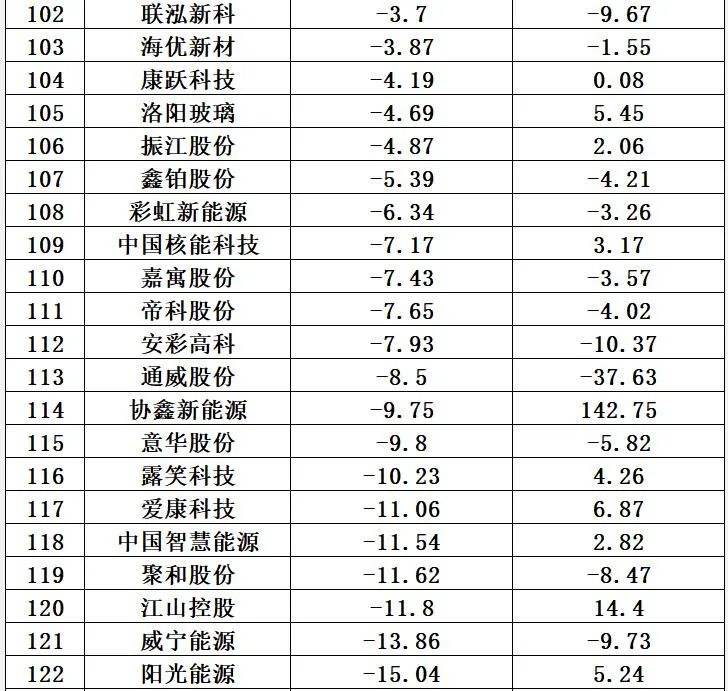 | 102 | 联泓新科 | -3.7 | -9.67 |
|---|---|---|---|
| 103 | 海优新材 | -3.87 | -1.55 |
| 104 | 康跃科技 | -4.19 | 0.08 |
| 105 | 洛阳玻璃 | -4.69 | 5.45 |
| 106 | 振江股份 | -4.87 | 2.06 |
| 107 | 鑫铂股份 | -5.39 | -4.21 |
| 108 | 彩虹新能源 | -6.34 | -3.26 |
| 109 | 中国核能科技 | -7.17 | 3.17 |
| 110 | 嘉寓股份 | -7.43 | -3.57 |
| 111 | 帝科股份 | -7.65 | -4.02 |
| 112 | 安彩高科 | -7.93 | -10.37 |
| 113 | 通威股份 | -8.5 | -37.63 |
| 114 | 协鑫新能源 | -9.75 | 142.75 |
| 115 | 意华股份 | -9.8 | -5.82 |
| 116 | 露笑科技 | -10.23 | 4.26 |
| 117 | 爱康科技 | -11.06 | 6.87 |
| 118 | 中国智慧能源 | -11.54 | 2.82 |
| 119 | 聚和股份 | -11.62 | -8.47 |
| 120 | 江山控股 | -11.8 | 14.4 |
| 121 | 威宁能源 | -13.86 | -9.73 |
| 122 | 阳光能源 | -15.04 | 5.24 |